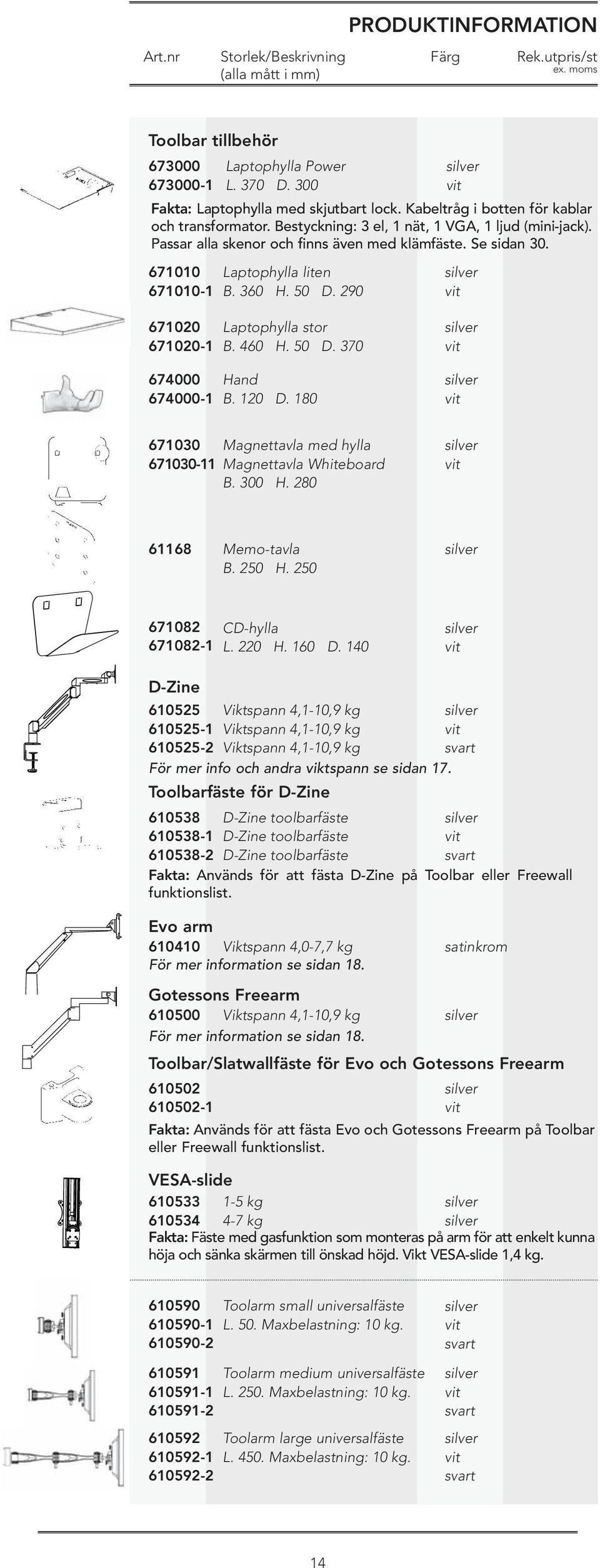 PRODUKTINFORMATION

Art.nr Storlek/Beskrivning (alla mått i mm) Färg Rek.utpris/st ex. moms

Toolbar tillbehör

673000 Laptophylla Power silver
673000-1 L. 370 D. 300 vit

Fakta: Laptophylla med skjutbart lock. Kabeltråg i botten för kablar och transformator. Bestyckning: 3 el, 1 nät, 1 VGA, 1 ljud (mini-jack). Passar alla skenor och finns även med klämfäste. Se sidan 30.

671010 Laptophylla liten silver
671010-1 B. 360 H. 50 D. 290 vit

671020 Laptophylla stor silver
671020-1 B. 460 H. 50 D. 370 vit

674000 Hand silver
674000-1 B. 120 D. 180 vit

671030 Magnettavla med hylla silver
671030-11 Magnettavla Whiteboard vit
B. 300 H. 280

61168 Memo-tavla silver
B. 250 H. 250

671082 CD-hylla silver
671082-1 L. 220 H. 160 D. 140 vit

D-Zine

610525 Viktspann 4,1-10,9 kg silver
610525-1 Viktspann 4,1-10,9 kg vit
610525-2 Viktspann 4,1-10,9 kg svart
För mer info och andra viktspann se sidan 17.

Toolbarfäste för D-Zine

610538 D-Zine toolbarfäste silver
610538-1 D-Zine toolbarfäste vit
610538-2 D-Zine toolbarfäste svart
Fakta: Används för att fästa D-Zine på Toolbar eller Freewall funktionslist.

Evo arm

610410 Viktspann 4,0-7,7 kg satinkrom
För mer information se sidan 18.

Gotessons Freearm

610500 Viktspann 4,1-10,9 kg silver
För mer information se sidan 18.

Toolbar/Slatwallfäste för Evo och Gotessons Freearm

610502 silver
610502-1 vit
Fakta: Används för att fästa Evo och Gotessons Freearm på Toolbar eller Freewall funktionslist.

VESA-slide

610533 1-5 kg silver
610534 4-7 kg silver
Fakta: Fäste med gasfunktion som monteras på arm för att enkelt kunna höja och sänka skärmen till önskad höjd. Vikt VESA-slide 1,4 kg.

610590 Toolarm small universalfäste silver
610590-1 L. 50. Maxbelastning: 10 kg. vit
610590-2 svart

610591 Toolarm medium universalfäste silver
610591-1 L. 250. Maxbelastning: 10 kg. vit
610591-2 svart

610592 Toolarm large universalfäste silver
610592-1 L. 450. Maxbelastning: 10 kg. vit
610592-2 svart

14